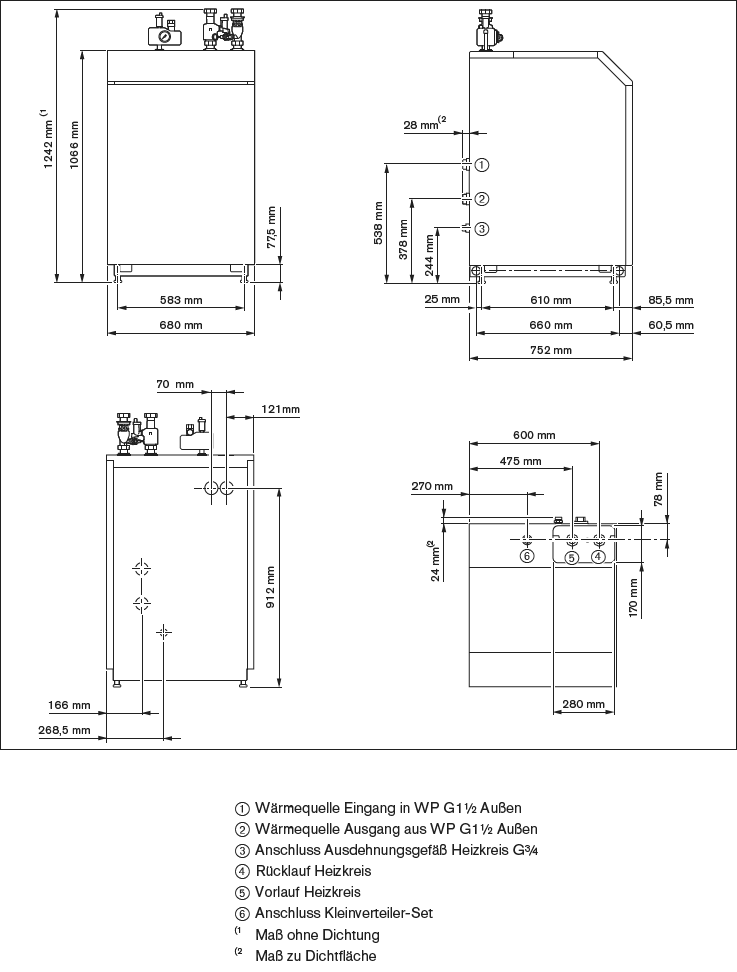 1242 mm $^{(1}$
1066 mm
77,5 mm
583 mm
680 mm

28 mm$^{(2}$
①
②
③
538 mm
378 mm
244 mm
25 mm
610 mm
85,5 mm
660 mm
60,5 mm
752 mm

70 mm
121mm
912 mm
166 mm
268,5 mm

600 mm
475 mm
270 mm
78 mm
24 mm$^{(2}$
⑥
⑤
④
170 mm
280 mm

① Wärmequelle Eingang in WP G1½ Außen
② Wärmequelle Ausgang aus WP G1½ Außen
③ Anschluss Ausdehnungsgefäß Heizkreis G¾
④ Rücklauf Heizkreis
⑤ Vorlauf Heizkreis
⑥ Anschluss Kleinverteiler-Set
$^{(1}$ Maß ohne Dichtung
$^{(2}$ Maß zu Dichtfläche